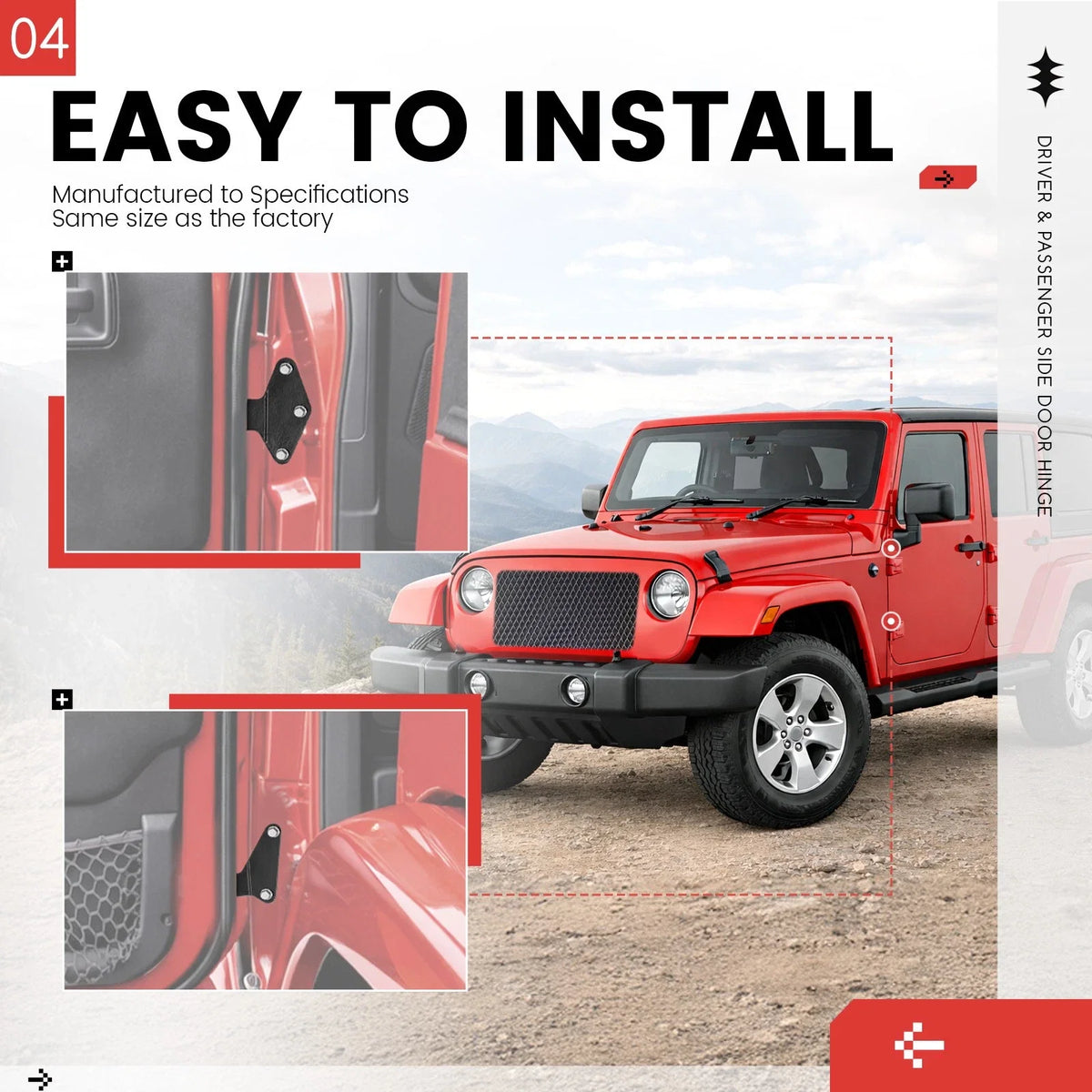 04

EASY TO INSTALL

Manufactured to Specifications
Same size as the factory

DRIVER & PASSENGER SIDE DOOR HINGE